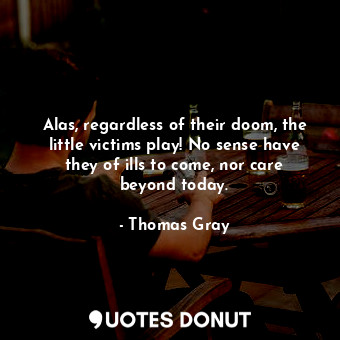 Alas, regardless of their doom, the little victims play! No sense have they of ills to come, nor care beyond today.

- Thomas Gray

QUOTES DONUT